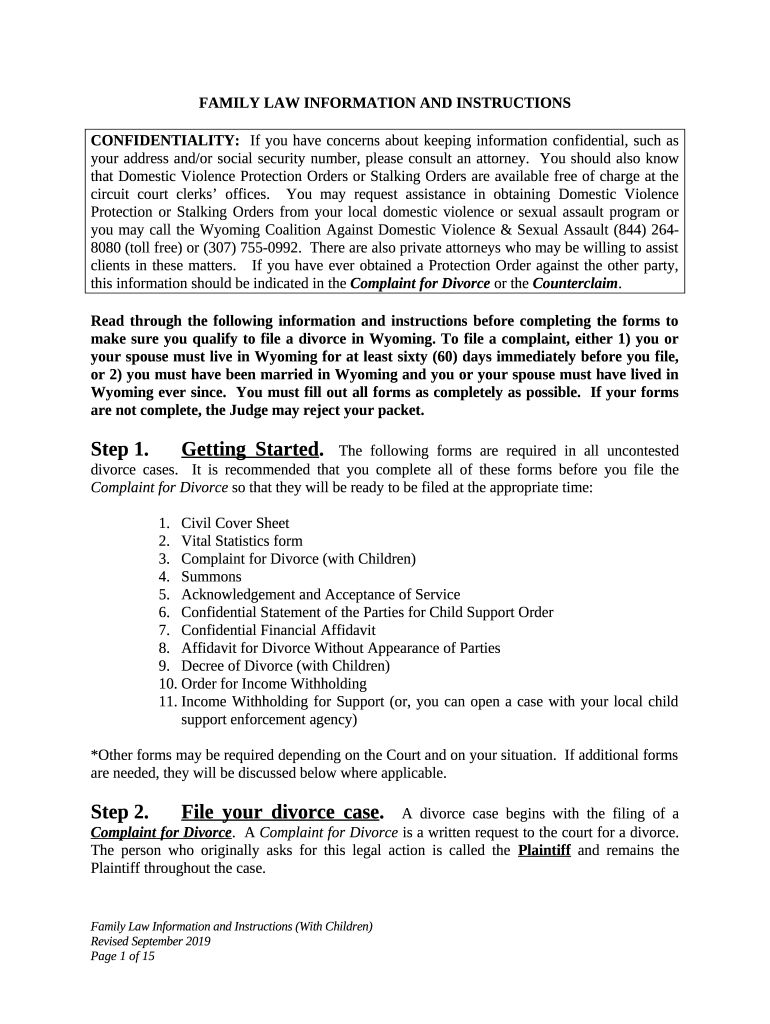 FAMILY LAW INFORMATION AND INSTRUCTIONS

CONFIDENTIALITY: If you have concerns about keeping information confidential, such as your address and/or social security number, please consult an attorney. You should also know that Domestic Violence Protection Orders or Stalking Orders are available free of charge at the circuit court clerks' offices. You may request assistance in obtaining Domestic Violence Protection or Stalking Orders from your local domestic violence or sexual assault program or you may call the Wyoming Coalition Against Domestic Violence & Sexual Assault (844) 264-8080 (toll free) or (307) 755-0992. There are also private attorneys who may be willing to assist clients in these matters. If you have ever obtained a Protection Order against the other party, this information should be indicated in the Complaint for Divorce or the Counterclaim.

Read through the following information and instructions before completing the forms to make sure you qualify to file a divorce in Wyoming. To file a complaint, either 1) you or your spouse must live in Wyoming for at least sixty (60) days immediately before you file, or 2) you must have been married in Wyoming and you or your spouse must have lived in Wyoming ever since. You must fill out all forms as completely as possible. If your forms are not complete, the Judge may reject your packet.

Step 1. Getting Started. The following forms are required in all uncontested divorce cases. It is recommended that you complete all of these forms before you file the Complaint for Divorce so that they will be ready to be filed at the appropriate time:

1. Civil Cover Sheet
2. Vital Statistics form
3. Complaint for Divorce (with Children)
4. Summons
5. Acknowledgement and Acceptance of Service
6. Confidential Statement of the Parties for Child Support Order
7. Confidential Financial Affidavit
8. Affidavit for Divorce Without Appearance of Parties
9. Decree of Divorce (with Children)
10. Order for Income Withholding
11. Income Withholding for Support (or, you can open a case with your local child support enforcement agency)

*Other forms may be required depending on the Court and on your situation. If additional forms are needed, they will be discussed below where applicable.

Step 2. File your divorce case. A divorce case begins with the filing of a Complaint for Divorce. A Complaint for Divorce is a written request to the court for a divorce. The person who originally asks for this legal action is called the Plaintiff and remains the Plaintiff throughout the case.

Family Law Information and Instructions (With Children)
Revised September 2019
Page 1 of 15